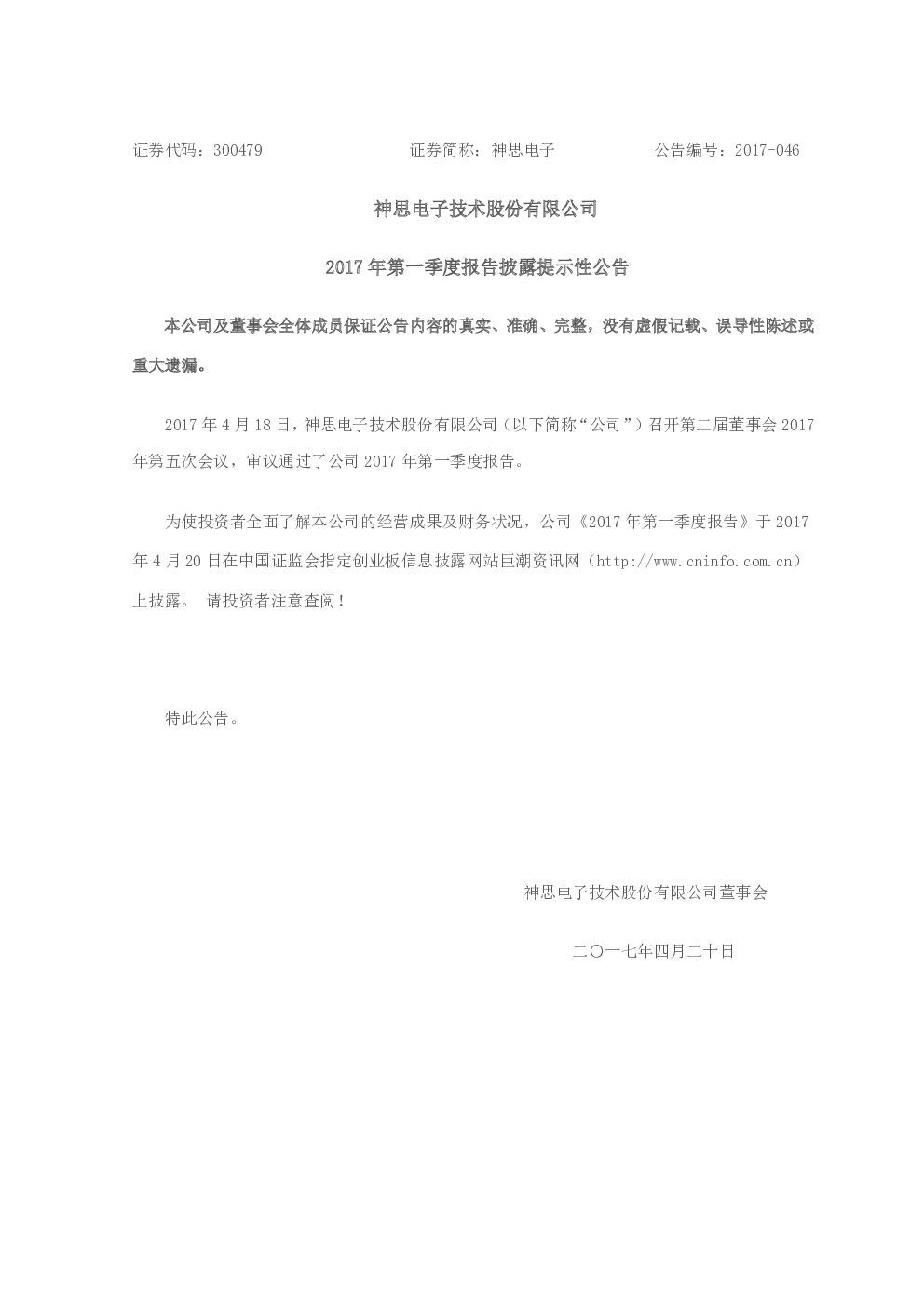 证券代码：300479 证券简称：神思电子 公告编号：2017-046

神思电子技术股份有限公司

2017年第一季度报告披露提示性公告

本公司及董事会全体成员保证公告内容的真实、准确、完整，没有虚假记载、误导性陈述或重大遗漏。

2017年4月18日，神思电子技术股份有限公司（以下简称“公司”）召开第二届董事会2017年第五次会议，审议通过了公司2017年第一季度报告。

为使投资者全面了解本公司的经营成果及财务状况，公司《2017年第一季度报告》于2017年4月20日在中国证监会指定创业板信息披露网站巨潮资讯网（http://www.cninfo.com.cn）上披露。 请投资者注意查阅！

特此公告。

神思电子技术股份有限公司董事会

二〇一七年四月二十日